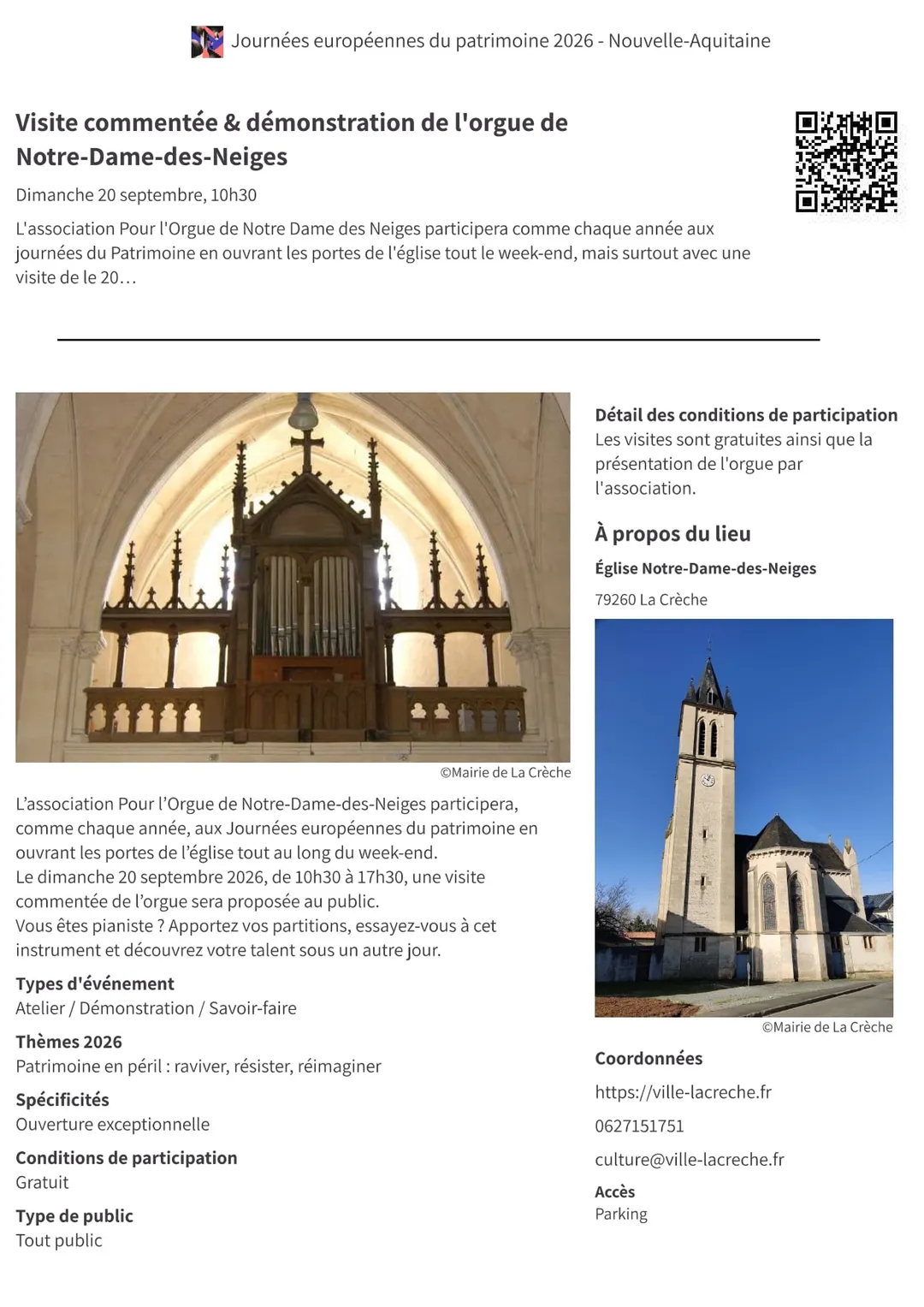 Journées européennes du patrimoine 2026 - Nouvelle-Aquitaine

Visite commentée & démonstration de l'orgue de Notre-Dame-des-Neiges

Dimanche 20 septembre, 10h30

L'association Pour l'Orgue de Notre Dame des Neiges participera comme chaque année aux journées du Patrimoine en ouvrant les portes de l'église tout le week-end, mais surtout avec une visite de le 20…

©Mairie de La Crèche

L'association Pour l'Orgue de Notre-Dame-des-Neiges participera, comme chaque année, aux Journées européennes du patrimoine en ouvrant les portes de l'église tout au long du week-end.
Le dimanche 20 septembre 2026, de 10h30 à 17h30, une visite commentée de l'orgue sera proposée au public.
Vous êtes pianiste ? Apportez vos partitions, essayez-vous à cet instrument et découvrez votre talent sous un autre jour.

Types d'événement
Atelier / Démonstration / Savoir-faire

Thèmes 2026
Patrimoine en péril : raviver, résister, réimaginer

Spécificités
Ouverture exceptionnelle

Conditions de participation
Gratuit

Type de public
Tout public

Détail des conditions de participation
Les visites sont gratuites ainsi que la présentation de l'orgue par l'association.

À propos du lieu

Église Notre-Dame-des-Neiges

79260 La Crèche

©Mairie de La Crèche

Coordonnées

https://ville-lacreche.fr

0627151751

culture@ville-lacreche.fr

Accès
Parking